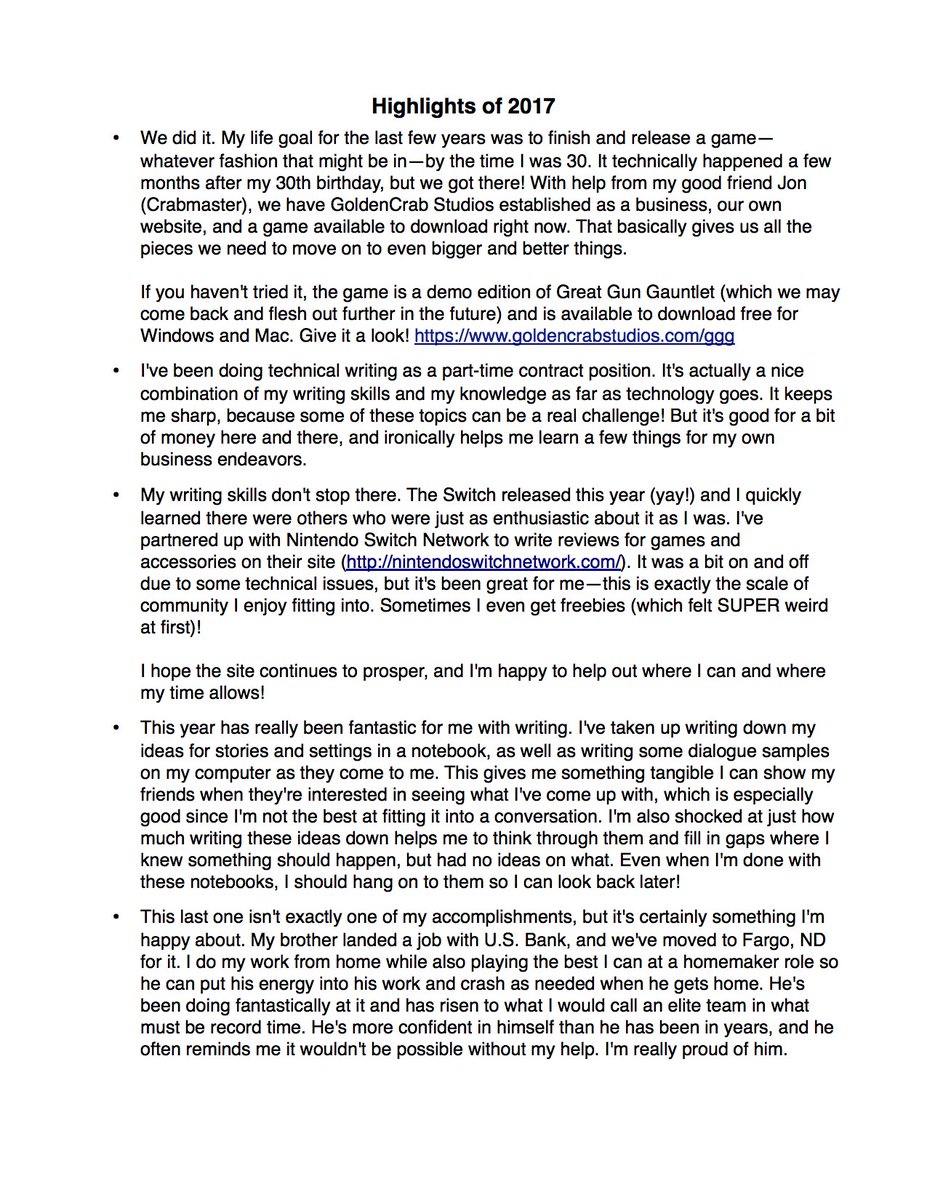 Highlights of 2017

• We did it. My life goal for the last few years was to finish and release a game—whatever fashion that might be in—by the time I was 30. It technically happened a few months after my 30th birthday, but we got there! With help from my good friend Jon (Crabmaster), we have GoldenCrab Studios established as a business, our own website, and a game available to download right now. That basically gives us all the pieces we need to move on to even bigger and better things.

If you haven't tried it, the game is a demo edition of Great Gun Gauntlet (which we may come back and flesh out further in the future) and is available to download free for Windows and Mac. Give it a look! https://www.goldencrabstudios.com/ggg

• I've been doing technical writing as a part-time contract position. It's actually a nice combination of my writing skills and my knowledge as far as technology goes. It keeps me sharp, because some of these topics can be a real challenge! But it's good for a bit of money here and there, and ironically helps me learn a few things for my own business endeavors.

• My writing skills don't stop there. The Switch released this year (yay!) and I quickly learned there were others who were just as enthusiastic about it as I was. I've partnered up with Nintendo Switch Network to write reviews for games and accessories on their site (http://nintendoswitchnetwork.com/). It was a bit on and off due to some technical issues, but it's been great for me—this is exactly the scale of community I enjoy fitting into. Sometimes I even get freebies (which felt SUPER weird at first)!

I hope the site continues to prosper, and I'm happy to help out where I can and where my time allows!

• This year has really been fantastic for me with writing. I've taken up writing down my ideas for stories and settings in a notebook, as well as writing some dialogue samples on my computer as they come to me. This gives me something tangible I can show my friends when they're interested in seeing what I've come up with, which is especially good since I'm not the best at fitting it into a conversation. I'm also shocked at just how much writing these ideas down helps me to think through them and fill in gaps where I knew something should happen, but had no ideas on what. Even when I'm done with these notebooks, I should hang on to them so I can look back later!

• This last one isn't exactly one of my accomplishments, but it's certainly something I'm happy about. My brother landed a job with U.S. Bank, and we've moved to Fargo, ND for it. I do my work from home while also playing the best I can at a homemaker role so he can put his energy into his work and crash as needed when he gets home. He's been doing fantastically at it and has risen to what I would call an elite team in what must be record time. He's more confident in himself than he has been in years, and he often reminds me it wouldn't be possible without my help. I'm really proud of him.